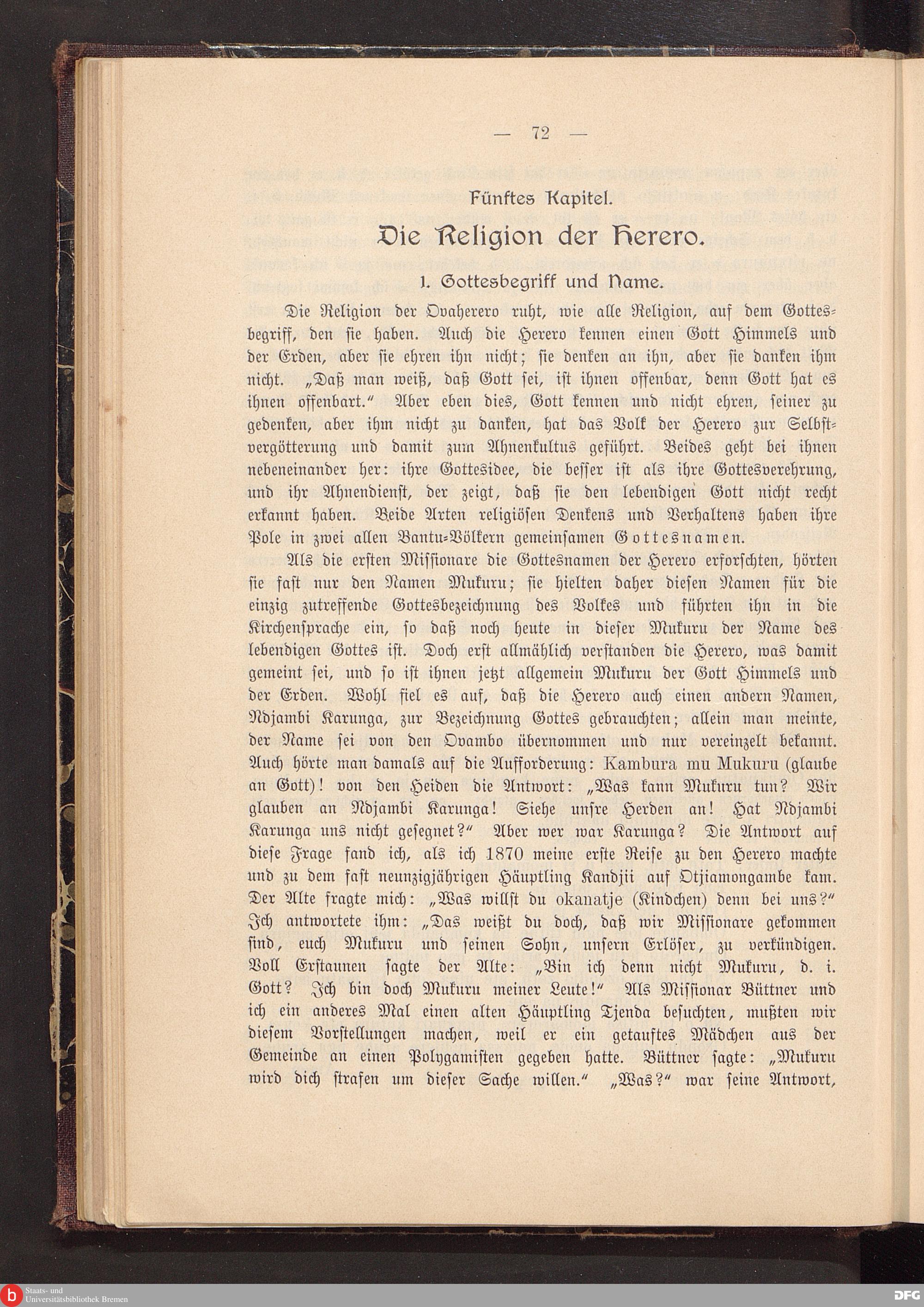 — 72 —

Fünftes Kapitel.

Die Religion der Herero.

1. Gottesbegriff und Name.

Die Religion der Ovaherero ruht, wie alle Religion, auf dem Gottesbegriff, den sie haben. Auch die Herero kennen einen Gott Himmels und der Erden, aber sie ehren ihn nicht; sie denken an ihn, aber sie danken ihm nicht. „Daß man weiß, daß Gott sei, ist ihnen offenbar, denn Gott hat es ihnen offenbart.“ Aber eben dies, Gott kennen und nicht ehren, seiner zu gedenken, aber ihm nicht zu danken, hat das Volk der Herero zur Selbstvergötterung und damit zum Ahnenkultus geführt. Beides geht bei ihnen nebeneinander her: ihre Gottesidee, die besser ist als ihre Gottesverehrung, und ihr Ahnendienst, der zeigt, daß sie den lebendigen Gott nicht recht erkannt haben. Beide Arten religiösen Denkens und Verhaltens haben ihre Pole in zwei allen Bantu-Völkern gemeinsamen Gottesnamen.

Als die ersten Missionare die Gottesnamen der Herero erforschten, hörten sie fast nur den Namen Mukuru; sie hielten daher diesen Namen für die einzig zutreffende Gottesbezeichnung des Volkes und führten ihn in die Kirchensprache ein, so daß noch heute in dieser Mukuru der Name des lebendigen Gottes ist. Doch erst allmählich verstanden die Herero, was damit gemeint sei, und so ist ihnen jetzt allgemein Mukuru der Gott Himmels und der Erden. Wohl fiel es auf, daß die Herero auch einen andern Namen, Ndjambi Karunga, zur Bezeichnung Gottes gebrauchten; allein man meinte, der Name sei von den Ovambo übernommen und nur vereinzelt bekannt. Auch hörte man damals auf die Aufforderung: Kambura mu Mukuru (glaube an Gott)! von den Heiden die Antwort: „Was kann Mukuru tun? Wir glauben an Ndjambi Karunga! Siehe unsre Herden an! Hat Ndjambi Karunga uns nicht gesegnet?“ Aber wer war Karunga? Die Antwort auf diese Frage fand ich, als ich 1870 meine erste Reise zu den Herero machte und zu dem fast neunzigjährigen Häuptling Kandjii auf Otjiamongambe kam. Der Alte fragte mich: „Was willst du okanatje (Kindchen) denn bei uns?“ Ich antwortete ihm: „Das weißt du doch, daß wir Missionare gekommen sind, euch Mukuru und seinen Sohn, unsern Erlöser, zu verkündigen. Voll Erstaunen sagte der Alte: „Bin ich denn nicht Mukuru, d. i. Gott? Ich bin doch Mukuru meiner Leute!“ Als Missionar Büttner und ich ein anderes Mal einen alten Häuptling Tjenda besuchten, mußten wir diesem Vorstellungen machen, weil er ein getauftes Mädchen aus der Gemeinde an einen Polygamisten gegeben hatte. Büttner sagte: „Mukuru wird dich strafen um dieser Sache willen.“ „Was?“ war seine Antwort,

Staats- und Universitätsbibliothek Bremen
DFG